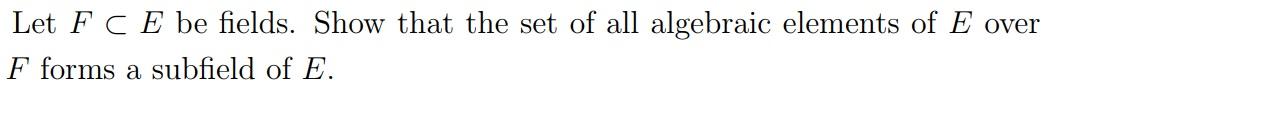 Let $F \subset E$ be fields. Show that the set of all algebraic elements of $E$ over $F$ forms a subfield of $E$.